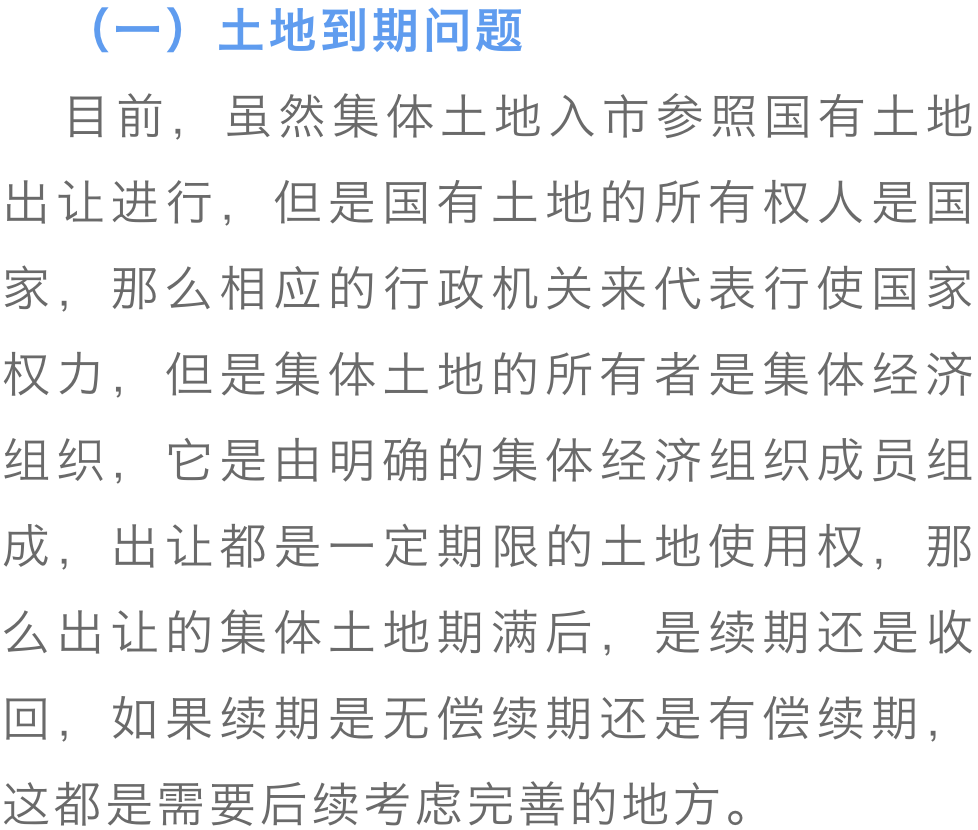 （一）土地到期问题

目前，虽然集体土地入市参照国有土地出让进行，但是国有土地的所有权人是国家，那么相应的行政机关来代表行使国家权力，但是集体土地的所有者是集体经济组织，它是由明确的集体经济组织成员组成，出让都是一定期限的土地使用权，那么出让的集体土地期满后，是续期还是收回，如果续期是无偿续期还是有偿续期，这都是需要后续考虑完善的地方。